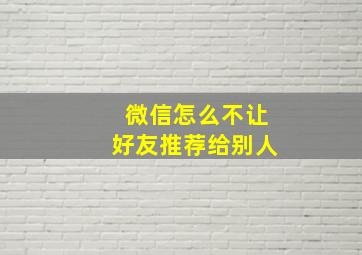 微信怎么不让
好友推荐给别人